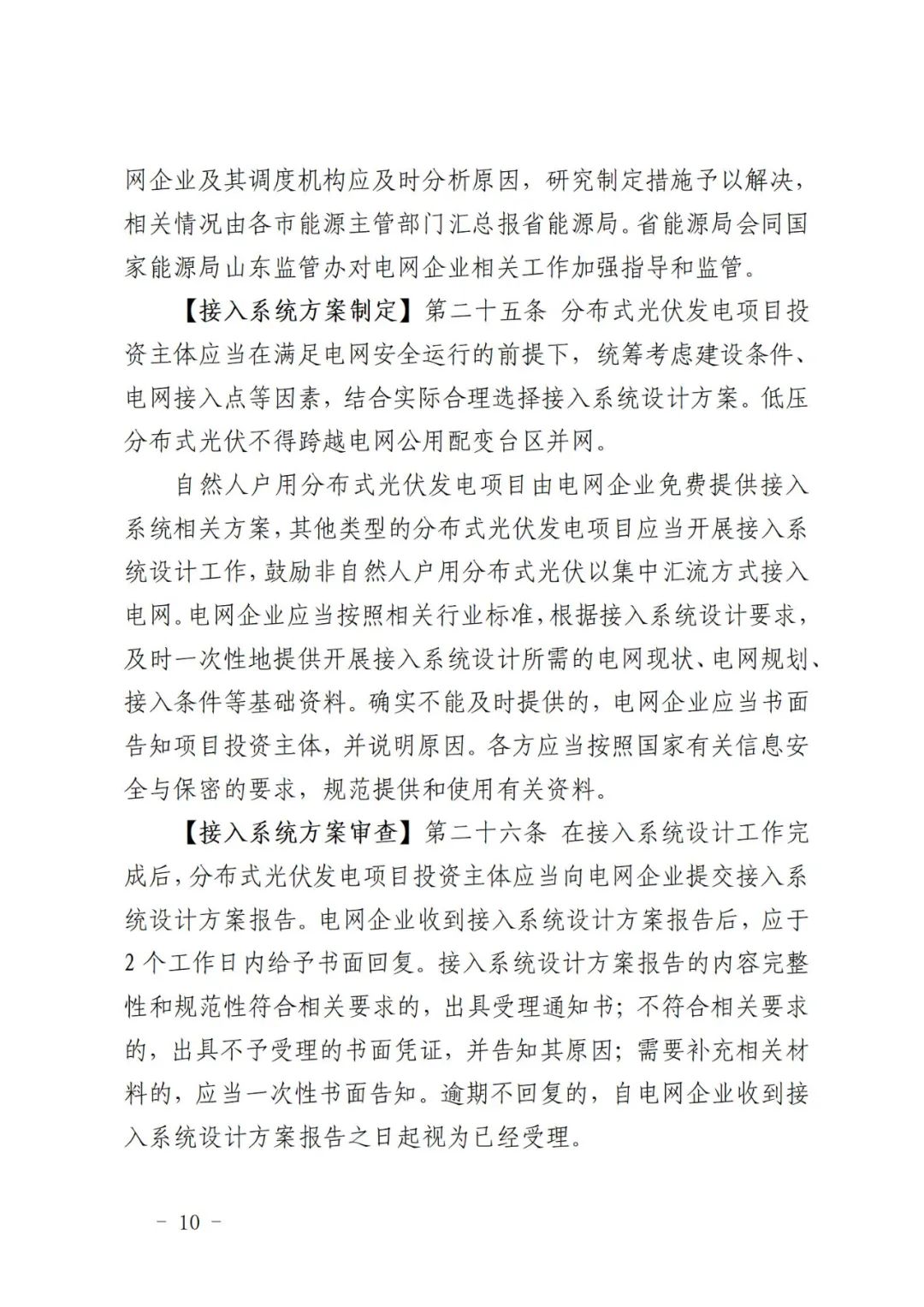 网企业及其调度机构应及时分析原因，研究制定措施予以解决，相关情况由各市能源主管部门汇总报省能源局。省能源局会同国家能源局山东监管办对电网企业相关工作加强指导和监管。

【接入系统方案制定】第二十五条 分布式光伏发电项目投资主体应当在满足电网安全运行的前提下，统筹考虑建设条件、电网接入点等因素，结合实际合理选择接入系统设计方案。低压分布式光伏不得跨越电网公用配变台区并网。

自然人户用分布式光伏发电项目由电网企业免费提供接入系统相关方案，其他类型的分布式光伏发电项目应当开展接入系统设计工作，鼓励非自然人户用分布式光伏以集中汇流方式接入电网。电网企业应当按照相关行业标准，根据接入系统设计要求，及时一次性地提供开展接入系统设计所需的电网现状、电网规划、接入条件等基础资料。确实不能及时提供的，电网企业应当书面告知项目投资主体，并说明原因。各方应当按照国家有关信息安全与保密的要求，规范提供和使用有关资料。

【接入系统方案审查】第二十六条 在接入系统设计工作完成后，分布式光伏发电项目投资主体应当向电网企业提交接入系统设计方案报告。电网企业收到接入系统设计方案报告后，应于2个工作日内给予书面回复。接入系统设计方案报告的内容完整性和规范性符合相关要求的，出具受理通知书；不符合相关要求的，出具不予受理的书面凭证，并告知其原因；需要补充相关材料的，应当一次性书面告知。逾期不回复的，自电网企业收到接入系统设计方案报告之日起视为已经受理。

－ 10 －